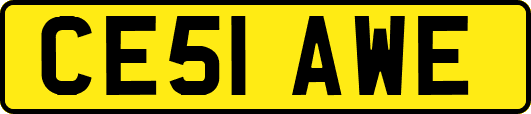 CE51 AWE